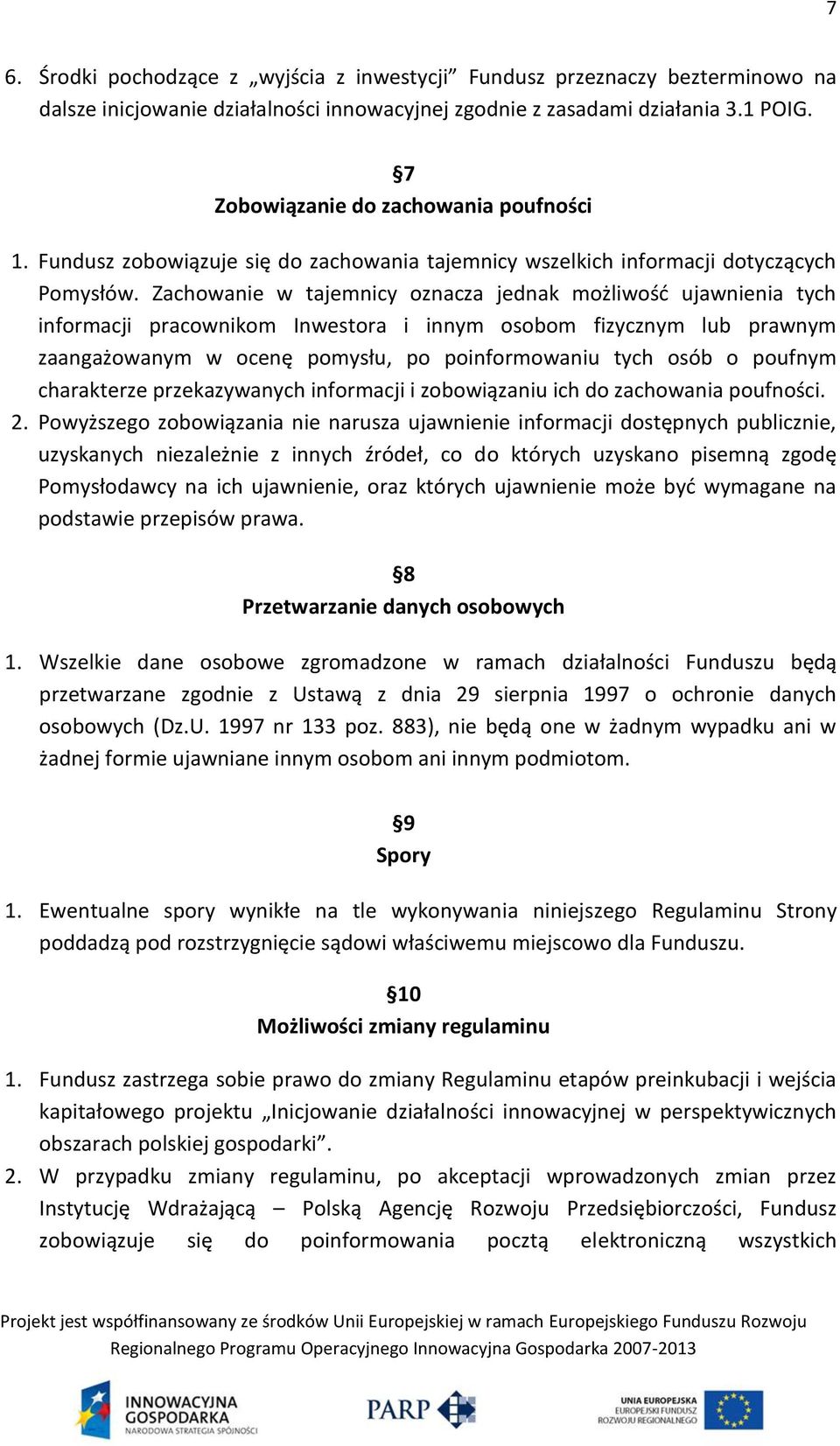 7

6. Środki pochodzące z „wyjścia z inwestycji” Fundusz przeznaczy bezterminowo na dalsze inicjowanie działalności innowacyjnej zgodnie z zasadami działania 3.1 POIG.

§7
Zobowiązanie do zachowania poufności

1. Fundusz zobowiązuje się do zachowania tajemnicy wszelkich informacji dotyczących Pomysłów. Zachowanie w tajemnicy oznacza jednak możliwość ujawnienia tych informacji pracownikom Inwestora i innym osobom fizycznym lub prawnym zaangażowanym w ocenę pomysłu, po poinformowaniu tych osób o poufnym charakterze przekazywanych informacji i zobowiązaniu ich do zachowania poufności.
2. Powyższego zobowiązania nie narusza ujawnienie informacji dostępnych publicznie, uzyskanych niezależnie z innych źródeł, co do których uzyskano pisemną zgodę Pomysłodawcy na ich ujawnienie, oraz których ujawnienie może być wymagane na podstawie przepisów prawa.

§8
Przetwarzanie danych osobowych

1. Wszelkie dane osobowe zgromadzone w ramach działalności Funduszu będą przetwarzane zgodnie z Ustawą z dnia 29 sierpnia 1997 o ochronie danych osobowych (Dz.U. 1997 nr 133 poz. 883), nie będą one w żadnym wypadku ani w żadnej formie ujawniane innym osobom ani innym podmiotom.

§9
Spory

1. Ewentualne spory wynikłe na tle wykonywania niniejszego Regulaminu Strony poddadzą pod rozstrzygnięcie sądowi właściwemu miejscowo dla Funduszu.

§10
Możliwości zmiany regulaminu

1. Fundusz zastrzega sobie prawo do zmiany Regulaminu etapów preinkubacji i wejścia kapitałowego projektu „Inicjowanie działalności innowacyjnej w perspektywicznych obszarach polskiej gospodarki”.
2. W przypadku zmiany regulaminu, po akceptacji wprowadzonych zmian przez Instytucję Wdrażającą – Polską Agencję Rozwoju Przedsiębiorczości, Fundusz zobowiązuje się do poinformowania pocztą elektroniczną wszystkich

Projekt jest współfinansowany ze środków Unii Europejskiej w ramach Europejskiego Funduszu Rozwoju Regionalnego Programu Operacyjnego Innowacyjna Gospodarka 2007-2013

INNOWACYJNA GOSPODARKA
NARODOWA STRATEGIA SPÓJNOŚCI

PARP

UNIA EUROPEJSKA
EUROPEJSKI FUNDUSZ ROZWOJU REGIONALNEGO